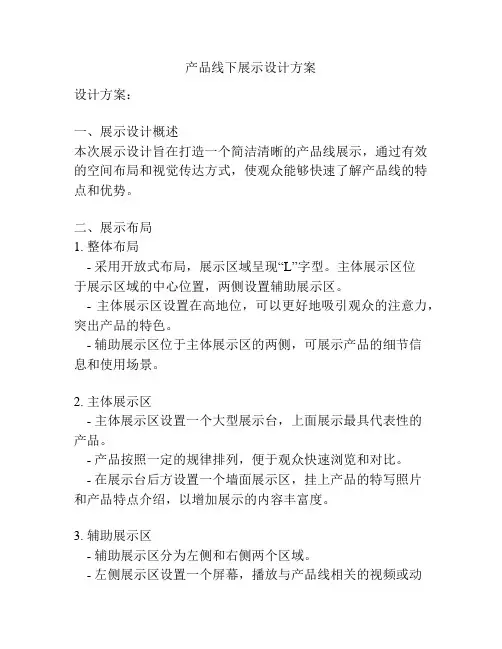 产品线下展示设计方案

设计方案：

一、展示设计概述
本次展示设计旨在打造一个简洁清晰的产品线展示，通过有效的空间布局和视觉传达方式，使观众能够快速了解产品线的特点和优势。

二、展示布局
1. 整体布局
- 采用开放式布局，展示区域呈现“L”字型。主体展示区位于展示区域的中心位置，两侧设置辅助展示区。
- 主体展示区设置在高地位，可以更好地吸引观众的注意力，突出产品的特色。
- 辅助展示区位于主体展示区的两侧，可展示产品的细节信息和使用场景。

2. 主体展示区
- 主体展示区设置一个大型展示台，上面展示最具代表性的产品。
- 产品按照一定的规律排列，便于观众快速浏览和对比。
- 在展示台后方设置一个墙面展示区，挂上产品的特写照片和产品特点介绍，以增加展示的内容丰富度。

3. 辅助展示区
- 辅助展示区分为左侧和右侧两个区域。
- 左侧展示区设置一个屏幕，播放与产品线相关的视频或动